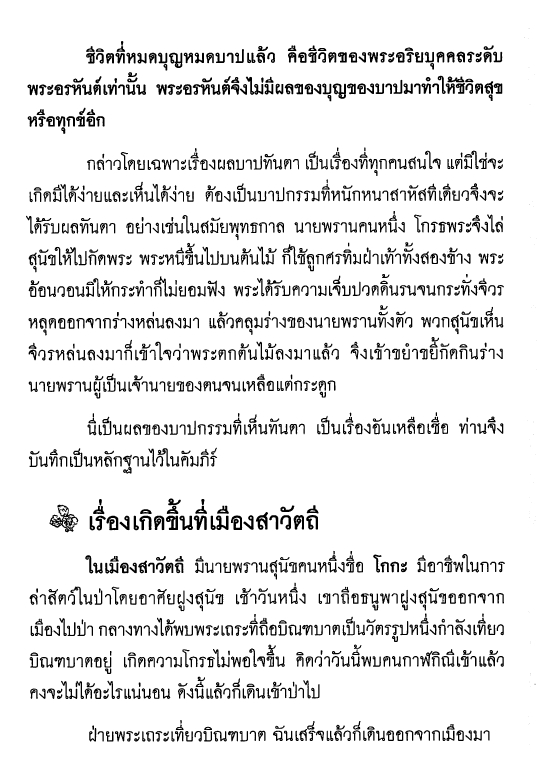 ชีวิตที่หมดบุญหมดบาปแล้ว คือชีวิตของพระอริยบุคคลระดับพระอรหันต์เท่านั้น พระอรหันต์จึงไม่มีผลของบุญของบาปมาทำให้ชีวิตสุขหรือทุกข์อีก

กล่าวโดยเฉพาะเรื่องผลบาปทันตา เป็นเรื่องที่ทุกคนสนใจ แต่มิใช่จะเกิดมีได้ง่ายและเห็นได้ง่าย ต้องเป็นบาปกรรมที่หนักหนาสาหัสทีเดียวจึงจะได้รับผลทันตา อย่างเช่นในสมัยพุทธกาล นายพรานคนหนึ่ง โกรธพระจึงไล่สุนัขให้ไปกัดพระ พระหนีขึ้นไปบนต้นไม้ ก็ใช้ลูกศรทิ่มฝ่าเท้าทั้งสองข้าง พระอ้อนวอนมิให้กระทำก็ไม่ยอมฟัง พระได้รับความเจ็บปวดดิ้นรนจนกระทั่งจีวรหลุดออกจากร่างหล่นลงมา แล้วคลุมร่างของนายพรานทั้งตัว พวกสุนัขเห็นจีวรหล่นลงมาก็เข้าใจว่าพระตกต้นไม้ลงมาแล้ว จึงเข้าขย้ำขยี้กัดกินร่างนายพรานผู้เป็นเจ้านายของตนจนเหลือแต่กระดูก

นี่เป็นผลของบาปกรรมที่เห็นทันตา เป็นเรื่องอันเหลือเชื่อ ท่านจึงบันทึกเป็นหลักฐานไว้ในคัมภีร์

เรื่องเกิดขึ้นที่เมืองสาวัตถี

ในเมืองสาวัตถี มีนายพรานสุนัขคนหนึ่งชื่อ โกกะ มีอาชีพในการล่าสัตว์ในป่าโดยอาศัยฝูงสุนัข เช้าวันหนึ่ง เขาถือธนูพาฝูงสุนัขออกจากเมืองไปป่า กลางทางได้พบพระเถระที่ถือบิณฑบาตเป็นวัตรรูปหนึ่งกำลังเที่ยวบิณฑบาตอยู่ เกิดความโกรธไม่พอใจขึ้น คิดว่าวันนี้พบคนกาฬกิณีเข้าแล้ว คงจะไม่ได้อะไรแน่นอน ดังนี้แล้วก็เดินเข้าป่าไป

ฝ่ายพระเถระเที่ยวบิณฑบาต ฉันเสร็จแล้วก็เดินออกจากเมืองมา